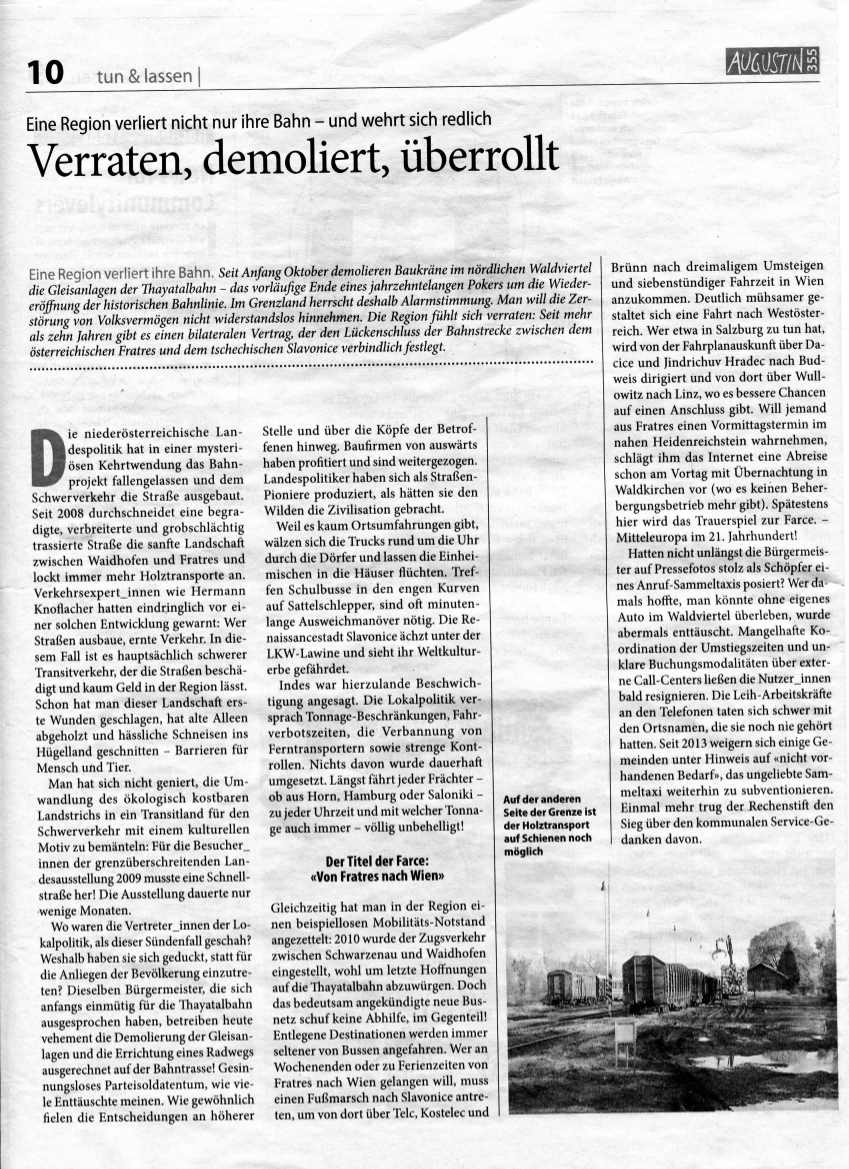 10 tun & lassen |

AUGUSTIN 355

Eine Region verliert nicht nur ihre Bahn – und wehrt sich redlich

Verraten, demoliert, überrollt

Eine Region verliert ihre Bahn. Seit Anfang Oktober demolieren Baukräne im nördlichen Waldviertel die Gleisanlagen der Thayatalbahn – das vorläufige Ende eines jahrzehntelangen Pokers um die Wiedereröffnung der historischen Bahnlinie. Im Grenzland herrscht deshalb Alarmstimmung. Man will die Zerstörung von Volksvermögen nicht widerstandslos hinnehmen. Die Region fühlt sich verraten: Seit mehr als zehn Jahren gibt es einen bilateralen Vertrag, der den Lückenschluss der Bahnstrecke zwischen dem österreichischen Fratres und dem tschechischen Slavonice verbindlich festlegt.

Die niederösterreichische Landespolitik hat in einer mysteriösen Kehrtwendung das Bahnprojekt fallengelassen und dem Schwerverkehr die Straße ausgebaut. Seit 2008 durchschneidet eine begradigte, verbreiterte und grobschlächtig trassierte Straße die sanfte Landschaft zwischen Waidhofen und Fratres und lockt immer mehr Holztransporte an. Verkehrsexpert_innen wie Hermann Knoflacher hatten eindringlich vor einer solchen Entwicklung gewarnt: Wer Straßen ausbaue, ernte Verkehr. In diesem Fall ist es hauptsächlich schwerer Transitverkehr, der die Straßen beschädigt und kaum Geld in der Region lässt. Schon hat man dieser Landschaft erste Wunden geschlagen, hat alte Alleen abgeholzt und hässliche Schneisen ins Hügelland geschnitten – Barrieren für Mensch und Tier.

Man hat sich nicht geniert, die Umwandlung des ökologisch kostbaren Landstrichs in ein Transitland für den Schwerverkehr mit einem kulturellen Motiv zu bemänteln: Für die Besucher_innen der grenzüberschreitenden Landesausstellung 2009 musste eine Schnellstraße her! Die Ausstellung dauerte nur wenige Monaten.

Wo waren die Vertreter_innen der Lokalpolitik, als dieser Sündenfall geschah? Weshalb haben sie sich geduckt, statt für die Anliegen der Bevölkerung einzutreten? Dieselben Bürgermeister, die sich anfangs einmütig für die Thayatalbahn ausgesprochen haben, betreiben heute vehement die Demolierung der Gleisanlagen und die Errichtung eines Radwegs ausgerechnet auf der Bahntrasse! Gesinnungsloses Parteisoldatentum, wie viele Enttäuschte meinen. Wie gewöhnlich fielen die Entscheidungen an höherer Stelle und über die Köpfe der Betroffenen hinweg. Baufirmen von auswärts haben profitiert und sind weitergezogen. Landespolitiker haben sich als Straßen-Pioniere produziert, als hätten sie den Wilden die Zivilisation gebracht.

Weil es kaum Ortsumfahrungen gibt, wälzen sich die Trucks rund um die Uhr durch die Dörfer und lassen die Einheimischen in die Häuser flüchten. Treffen Schulbusse in den engen Kurven auf Sattelschlepper, sind oft minutenlange Ausweichmanöver nötig. Die Renaissancestadt Slavonice ächzt unter der LKW-Lawine und sieht ihr Weltkulturerbe gefährdet.

Indes war hierzulande Beschwichtigung angesagt. Die Lokalpolitik versprach Tonnage-Beschränkungen, Fahrverbotszeiten, die Verbannung von Ferntransportern sowie strenge Kontrollen. Nichts davon wurde dauerhaft umgesetzt. Längst fährt jeder Frächter – ob aus Horn, Hamburg oder Saloniki – zu jeder Uhrzeit und mit welcher Tonnage auch immer – völlig unbehelligt!

Der Titel der Farce: «Von Fratres nach Wien»

Gleichzeitig hat man in der Region einen beispiellosen Mobilitäts-Notstand angezettelt: 2010 wurde der Zugsverkehr zwischen Schwarzenau und Waidhofen eingestellt, wohl um letzte Hoffnungen auf die Thayatalbahn abzuwürgen. Doch das bedeutsam angekündigte neue Busnetz schuf keine Abhilfe, im Gegenteil! Entlegene Destinationen werden immer seltener von Bussen angefahren. Wer an Wochenenden oder zu Ferienzeiten von Fratres nach Wien gelangen will, muss einen Fußmarsch nach Slavonice antreten, um von dort über Telc, Kostelec und Brünn nach dreimaligem Umsteigen und siebenstündiger Fahrzeit in Wien anzukommen. Deutlich mühsamer gestaltet sich eine Fahrt nach Westösterreich. Wer etwa in Salzburg zu tun hat, wird von der Fahrplanauskunft über Dacice und Jindrichuv Hradec nach Budweis dirigiert und von dort über Wullowitz nach Linz, wo es bessere Chancen auf einen Anschluss gibt. Will jemand aus Fratres einen Vormittagstermin im nahen Heidenreichstein wahrnehmen, schlägt ihm das Internet eine Abreise schon am Vortag mit Übernachtung in Waldkirchen vor (wo es keinen Beherbergungsbetrieb mehr gibt). Spätestens hier wird das Trauerspiel zur Farce. – Mitteleuropa im 21. Jahrhundert!

Hatten nicht unlängst die Bürgermeister auf Pressefotos stolz als Schöpfer eines Anruf-Sammeltaxis posiert? Wer damals hoffte, man könnte ohne eigenes Auto im Waldviertel überleben, wurde abermals enttäuscht. Mangelhafte Koordination der Umstiegszeiten und unklare Buchungsmodalitäten über externe Call-Centers ließen die Nutzer_innen bald resignieren. Die Leih-Arbeitskräfte an den Telefonen taten sich schwer mit den Ortsnamen, die sie noch nie gehört hatten. Seit 2013 weigern sich einige Gemeinden unter Hinweis auf «nicht vorhandenen Bedarf», das ungeliebte Sammeltaxi weiterhin zu subventionieren. Einmal mehr trug der Rechenstift den Sieg über den kommunalen Service-Gedanken davon.

Auf der anderen Seite der Grenze ist der Holztransport auf Schienen noch möglich